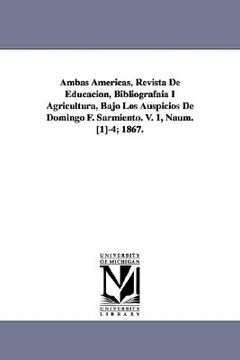 Ambas Americas, Revista De Educacion, Bibliografaia I Agricultura, Bajo Los Auspicios De Domingo F. Sarmiento. V. 1, Naum. [1]-4; 1867.

UNIVERSITY OF MICHIGAN

M

UNIVERSITY LIBRARY